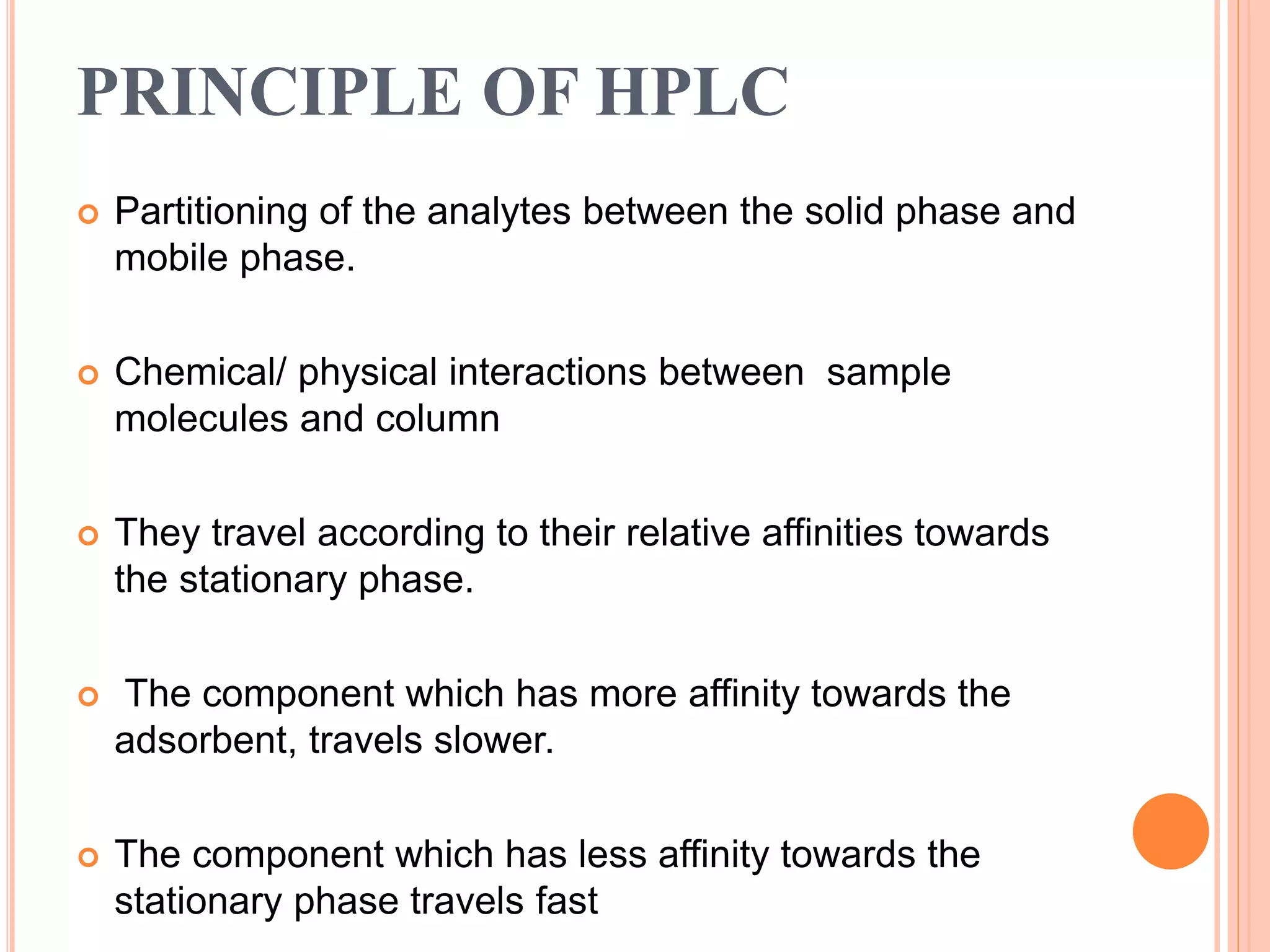 PRINCIPLE OF HPLC

Partitioning of the analytes between the solid phase and mobile phase.

Chemical/ physical interactions between sample molecules and column

They travel according to their relative affinities towards the stationary phase.

The component which has more affinity towards the adsorbent, travels slower.

The component which has less affinity towards the stationary phase travels fast